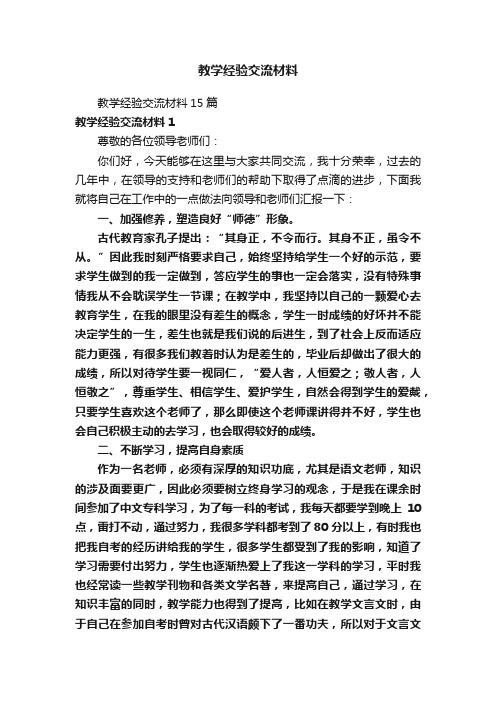 教学经验交流材料

教学经验交流材料15篇

教学经验交流材料1

尊敬的各位领导老师们：

你们好，今天能够在这里与大家共同交流，我十分荣幸，过去的几年中，在领导的支持和老师们的帮助下取得了点滴的进步，下面我就将自己在工作中的一点做法向领导和老师们汇报一下：

一、加强修养，塑造良好“师德”形象。

古代教育家孔子提出：“其身正，不令而行。其身不正，虽令不从。”因此我时刻严格要求自己，始终坚持给学生一个好的示范，要求学生做到的我一定做到，答应学生的事也一定会落实，没有特殊事情我从不会耽误学生一节课；在教学中，我坚持以自己的一颗爱心去教育学生，在我的眼里没有差生的概念，学生一时成绩的好坏并不能决定学生的一生，差生也就是我们说的后进生，到了社会上反而适应能力更强，有很多我们教着时认为是差生的，毕业后却做出了很大的成绩，所以对待学生要一视同仁，“爱人者，人恒爱之；敬人者，人恒敬之”，尊重学生、相信学生、爱护学生，自然会得到学生的爱戴，只要学生喜欢这个老师了，那么即使这个老师课讲得并不好，学生也会自己积极主动的去学习，也会取得较好的成绩。

二、不断学习，提高自身素质

作为一名老师，必须有深厚的知识功底，尤其是语文老师，知识的涉及面要更广，因此必须要树立终身学习的观念，于是我在课余时间参加了中文专科学习，为了每一科的考试，我每天都要学到晚上10点，雷打不动，通过努力，我很多学科都考到了80分以上，有时我也把我自考的经历讲给我的学生，很多学生都受到了我的影响，知道了学习需要付出努力，学生也逐渐热爱上了我这一学科的学习，平时我也经常读一些教学刊物和各类文学名著，来提高自己，通过学习，在知识丰富的同时，教学能力也得到了提高，比如在教学文言文时，由于自己在参加自考时曾对古代汉语颇下了一番功夫，所以对于文言文